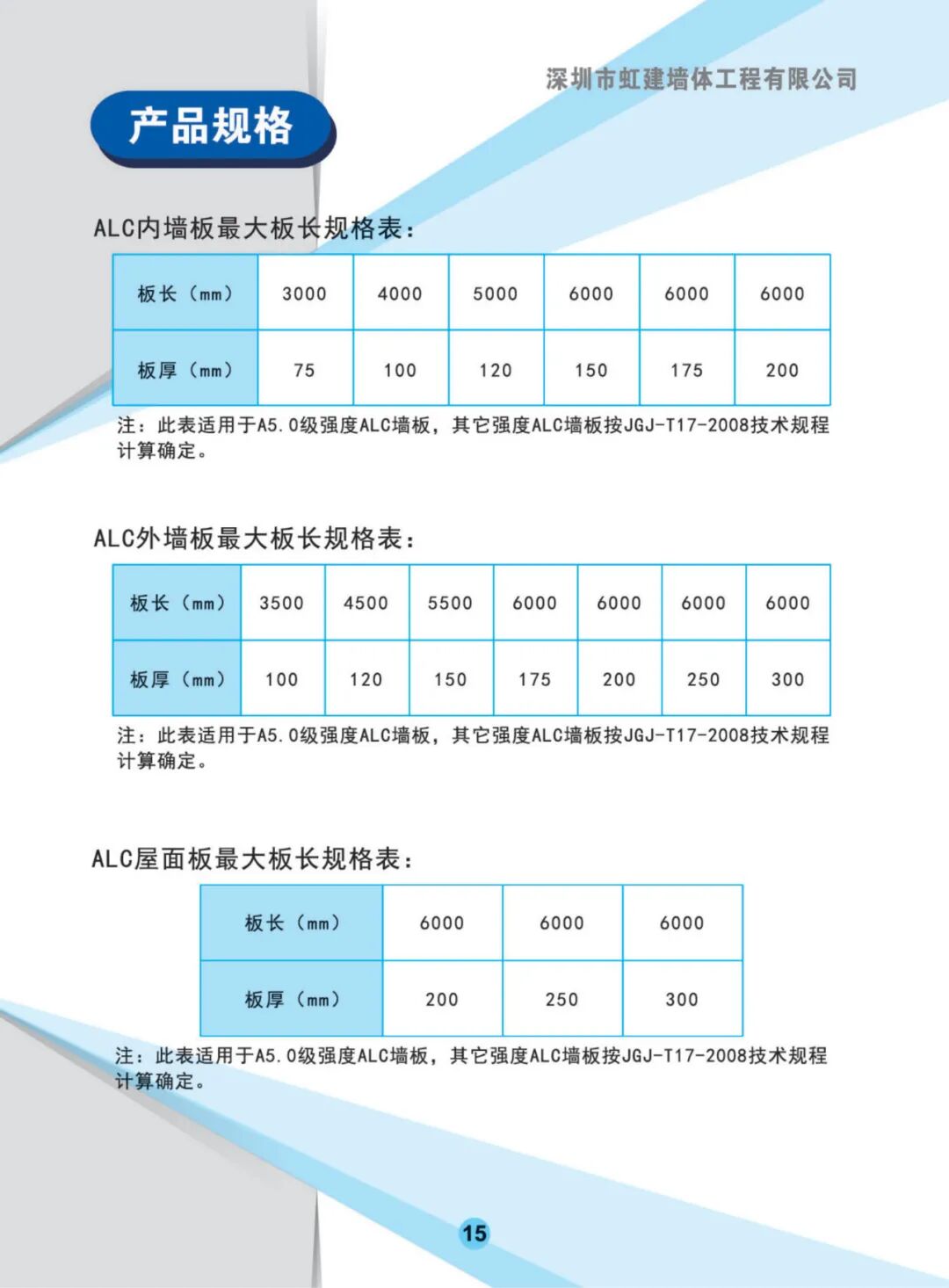 深圳市虹建墙体工程有限公司

产品规格

ALC内墙板最大板长规格表：

| 板长（mm） | 3000 | 4000 | 5000 | 6000 | 6000 | 6000 |
|---|---|---|---|---|---|---|
| 板厚（mm） | 75 | 100 | 120 | 150 | 175 | 200 |

注：此表适用于A5.0级强度ALC墙板，其它强度ALC墙板按JGJ-T17-2008技术规程计算确定。

ALC外墙板最大板长规格表：

| 板长（mm） | 3500 | 4500 | 5500 | 6000 | 6000 | 6000 | 6000 |
|---|---|---|---|---|---|---|---|
| 板厚（mm） | 100 | 120 | 150 | 175 | 200 | 250 | 300 |

注：此表适用于A5.0级强度ALC墙板，其它强度ALC墙板按JGJ-T17-2008技术规程计算确定。

ALC屋面板最大板长规格表：

| 板长（mm） | 6000 | 6000 | 6000 |
|---|---|---|---|
| 板厚（mm） | 200 | 250 | 300 |

注：此表适用于A5.0级强度ALC墙板，其它强度ALC墙板按JGJ-T17-2008技术规程计算确定。

15